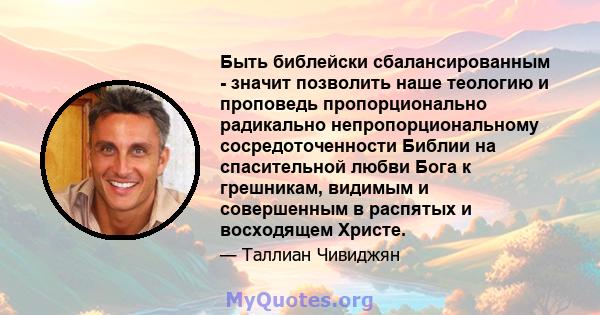 Быть библейски сбалансированным - значит позволить наше теологию и проповедь пропорционально радикально непропорциональному сосредоточенности Библии на спасительной любви Бога к грешникам, видимым и совершенным в распятых и восходящем Христе.

— Таллиан Чивиджян

MyQuotes.org